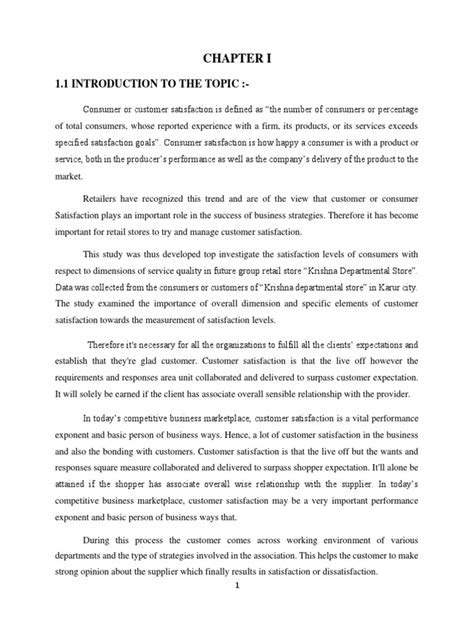 CHAPTER I

1.1 INTRODUCTION TO THE TOPIC :-

Consumer or customer satisfaction is defined as "the number of consumers or percentage of total consumers, whose reported experience with a firm, its products, or its services exceeds specified satisfaction goals". Consumer satisfaction is how happy a consumer is with a product or service, both in the producer's performance as well as the company's delivery of the product to the market.

Retailers have recognized this trend and are of the view that customer or consumer Satisfaction plays an important role in the success of business strategies. Therefore it has become important for retail stores to try and manage customer satisfaction.

This study was thus developed top investigate the satisfaction levels of consumers with respect to dimensions of service quality in future group retail store "Krishna Departmental Store". Data was collected from the consumers or customers of "Krishna departmental store" in Karur city. The study examined the importance of overall dimension and specific elements of customer satisfaction towards the measurement of satisfaction levels.

Therefore it's necessary for all the organizations to fulfill all the clients' expectations and establish that they're glad customer. Customer satisfaction is that the live off however the requirements and responses area unit collaborated and delivered to surpass customer expectation. It will solely be earned if the client has associate overall sensible relationship with the provider.

In today's competitive business marketplace, customer satisfaction is a vital performance exponent and basic person of business ways. Hence, a lot of customer satisfaction in the business and also the bonding with customers. Customer satisfaction is that the live off but the wants and responses square measure collaborated and delivered to surpass shopper expectation. It'll alone be attained if the shopper has associate overall wise relationship with the supplier. In today's competitive business marketplace, customer satisfaction may be a very important performance exponent and basic person of business ways that.

During this process the customer comes across working environment of various departments and the type of strategies involved in the association. This helps the customer to make strong opinion about the supplier which finally results in satisfaction or dissatisfaction.

1